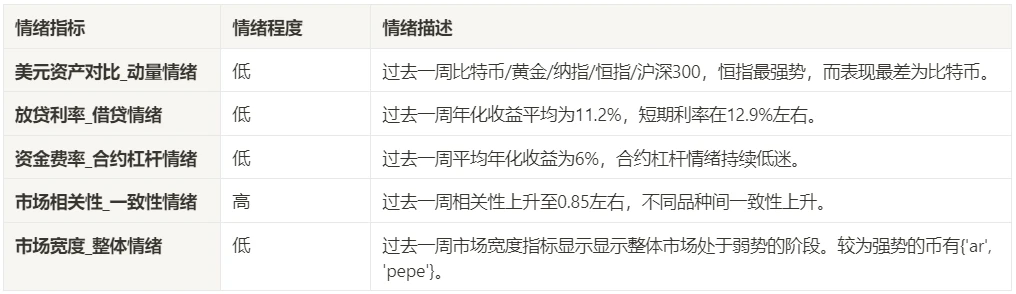 | 情绪指标 | 情绪程度 | 情绪描述 |
|---|---|---|
| 美元资产对比_动量情绪 | 低 | 过去一周比特币/黄金/纳指/恒指/沪深300，恒指最强势，而表现最差为比特币。 |
| 放贷利率_借贷情绪 | 低 | 过去一周年化收益平均为11.2%，短期利率在12.9%左右。 |
| 资金费率_合约杠杆情绪 | 低 | 过去一周平均年化收益为6%，合约杠杆情绪持续低迷。 |
| 市场相关性_一致性情绪 | 高 | 过去一周相关性上升至0.85左右，不同品种间一致性上升。 |
| 市场宽度_整体情绪 | 低 | 过去一周市场宽度指标显示显示整体市场处于弱势的阶段。较为强势的币有{'ar', 'pepe'}。 |